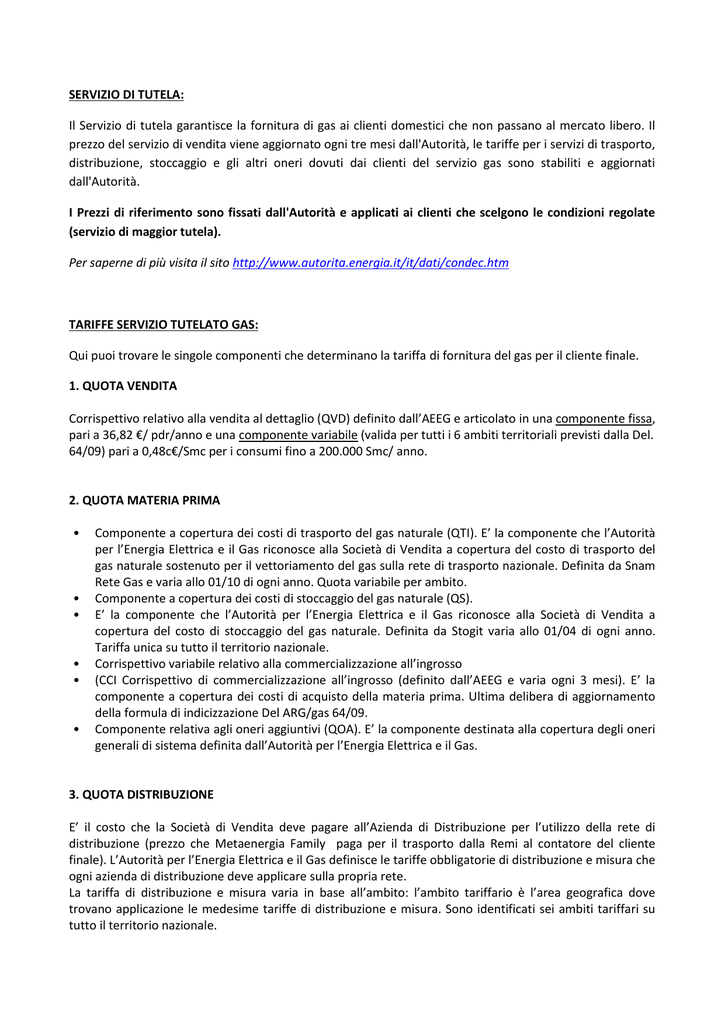 SERVIZIO DI TUTELA:

Il Servizio di tutela garantisce la fornitura di gas ai clienti domestici che non passano al mercato libero. Il prezzo del servizio di vendita viene aggiornato ogni tre mesi dall'Autorità, le tariffe per i servizi di trasporto, distribuzione, stoccaggio e gli altri oneri dovuti dai clienti del servizio gas sono stabiliti e aggiornati dall'Autorità.

I Prezzi di riferimento sono fissati dall'Autorità e applicati ai clienti che scelgono le condizioni regolate (servizio di maggior tutela).

Per saperne di più visita il sito http://www.autorita.energia.it/it/dati/condec.htm

TARIFFE SERVIZIO TUTELATO GAS:

Qui puoi trovare le singole componenti che determinano la tariffa di fornitura del gas per il cliente finale.

1. QUOTA VENDITA

Corrispettivo relativo alla vendita al dettaglio (QVD) definito dall'AEEG e articolato in una componente fissa, pari a 36,82 €/ pdr/anno e una componente variabile (valida per tutti i 6 ambiti territoriali previsti dalla Del. 64/09) pari a 0,48c€/Smc per i consumi fino a 200.000 Smc/ anno.

2. QUOTA MATERIA PRIMA

• Componente a copertura dei costi di trasporto del gas naturale (QTI). E' la componente che l'Autorità per l'Energia Elettrica e il Gas riconosce alla Società di Vendita a copertura del costo di trasporto del gas naturale sostenuto per il vettoriamento del gas sulla rete di trasporto nazionale. Definita da Snam Rete Gas e varia allo 01/10 di ogni anno. Quota variabile per ambito.
• Componente a copertura dei costi di stoccaggio del gas naturale (QS).
• E' la componente che l'Autorità per l'Energia Elettrica e il Gas riconosce alla Società di Vendita a copertura del costo di stoccaggio del gas naturale. Definita da Stogit varia allo 01/04 di ogni anno. Tariffa unica su tutto il territorio nazionale.
• Corrispettivo variabile relativo alla commercializzazione all'ingrosso
• (CCI Corrispettivo di commercializzazione all'ingrosso (definito dall'AEEG e varia ogni 3 mesi). E' la componente a copertura dei costi di acquisto della materia prima. Ultima delibera di aggiornamento della formula di indicizzazione Del ARG/gas 64/09.
• Componente relativa agli oneri aggiuntivi (QOA). E' la componente destinata alla copertura degli oneri generali di sistema definita dall'Autorità per l'Energia Elettrica e il Gas.

3. QUOTA DISTRIBUZIONE

E' il costo che la Società di Vendita deve pagare all'Azienda di Distribuzione per l'utilizzo della rete di distribuzione (prezzo che Metaenergia Family paga per il trasporto dalla Remi al contatore del cliente finale). L'Autorità per l'Energia Elettrica e il Gas definisce le tariffe obbligatorie di distribuzione e misura che ogni azienda di distribuzione deve applicare sulla propria rete.
La tariffa di distribuzione e misura varia in base all'ambito: l'ambito tariffario è l'area geografica dove trovano applicazione le medesime tariffe di distribuzione e misura. Sono identificati sei ambiti tariffari su tutto il territorio nazionale.